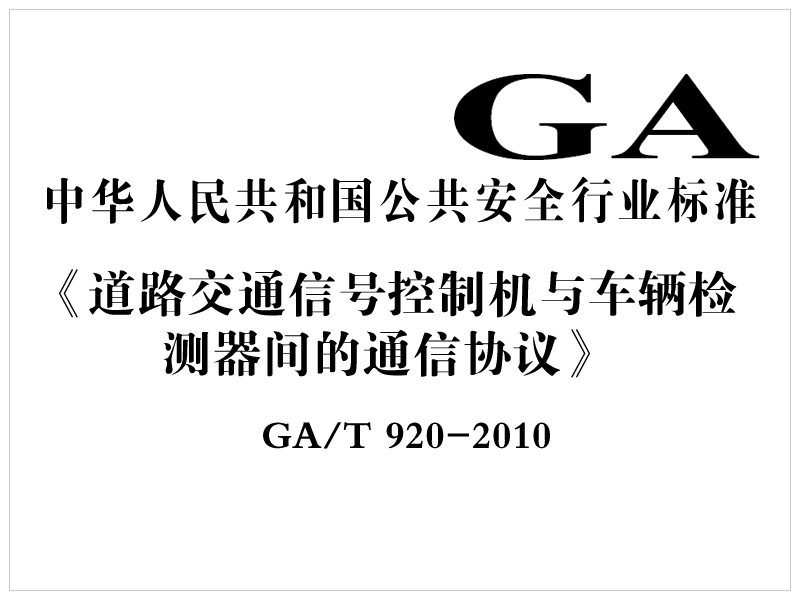 GA

中华人民共和国公共安全行业标准

《道路交通信号控制机与车辆检测器间的通信协议》

GA/T 920-2010